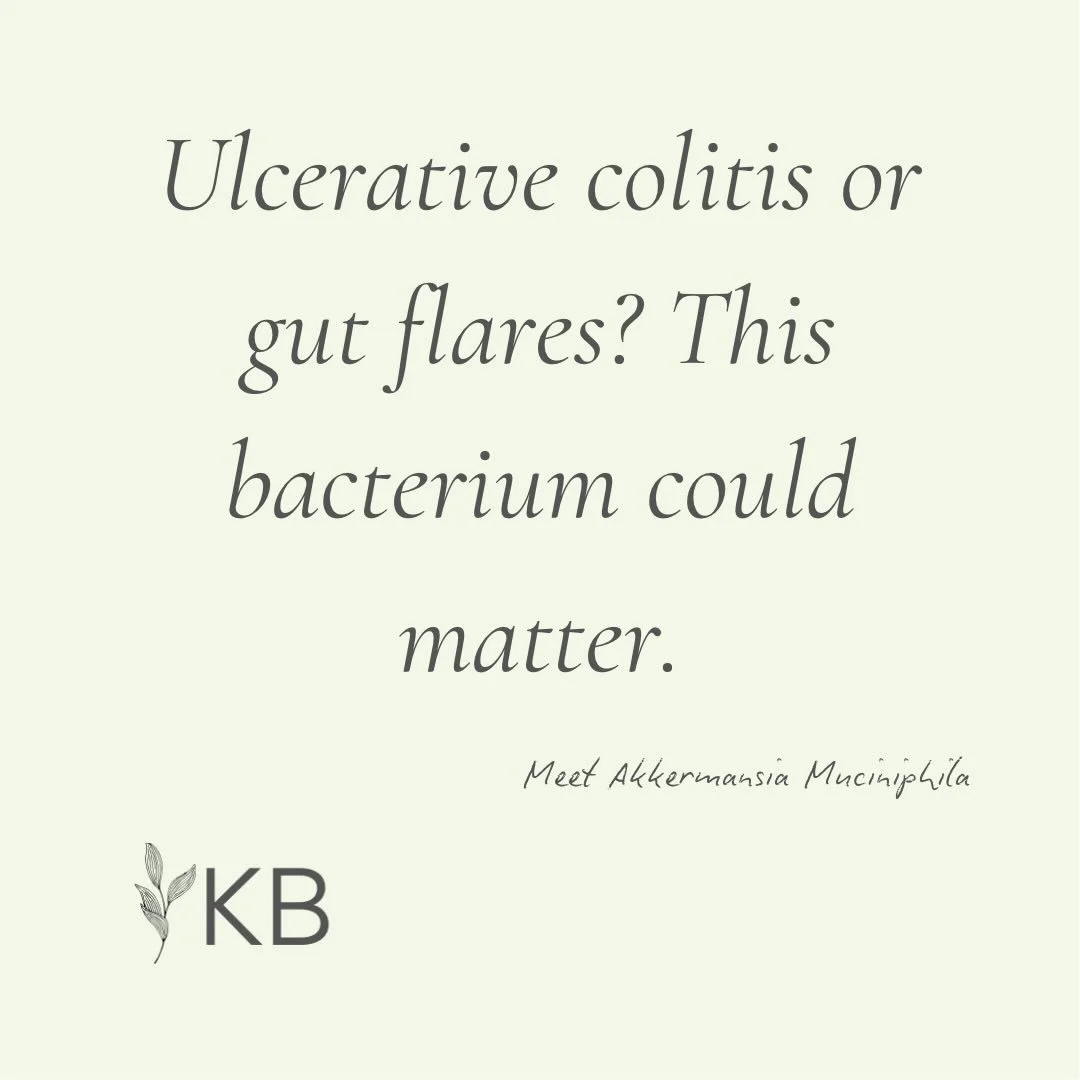 Ulcerative colitis or gut flares? This bacterium could matter.

Meet Akkermansia Muciniphila

KB